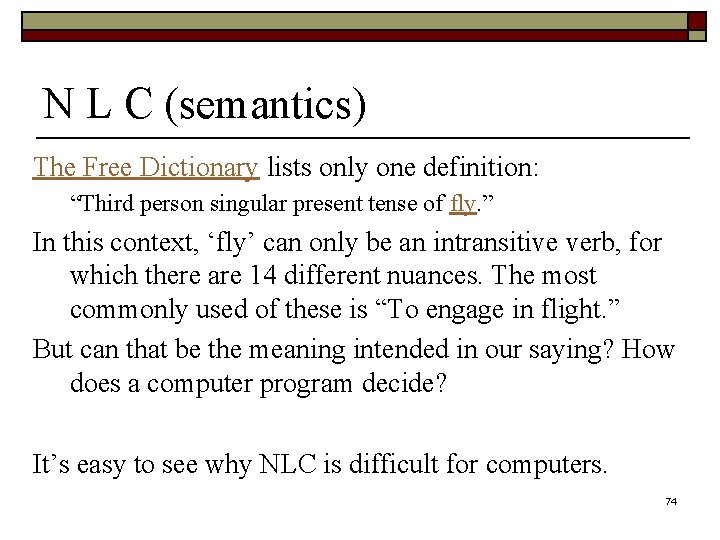 N L C (semantics)

The Free Dictionary lists only one definition:

“Third person singular present tense of fly.”

In this context, ‘fly’ can only be an intransitive verb, for which there are 14 different nuances. The most commonly used of these is “To engage in flight.”

But can that be the meaning intended in our saying? How does a computer program decide?

It’s easy to see why NLC is difficult for computers.

74